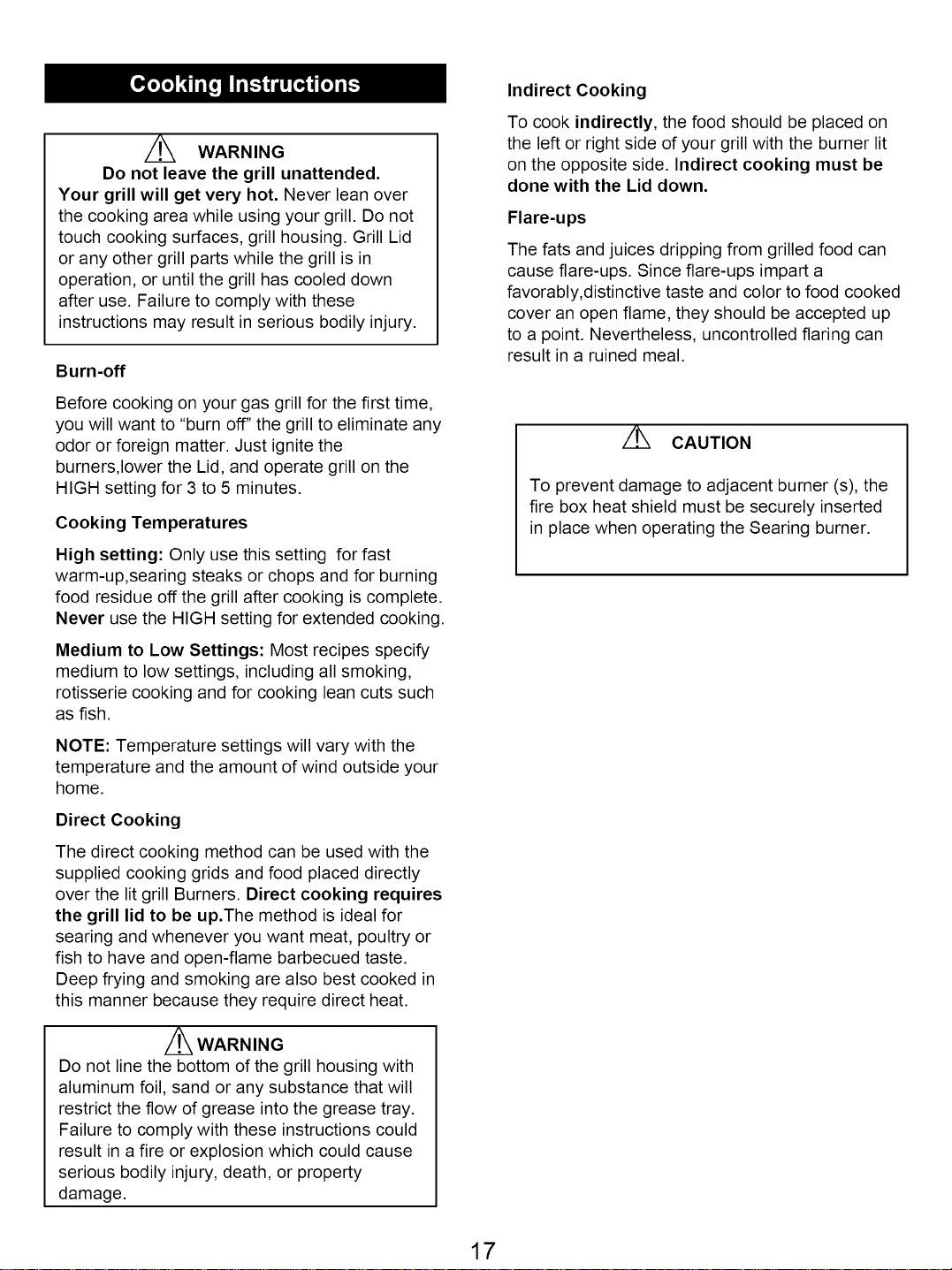 Cooking Instructions

WARNING
Do not leave the grill unattended.
Your grill will get very hot. Never lean over the cooking area while using your grill. Do not touch cooking surfaces, grill housing. Grill Lid or any other grill parts while the grill is in operation, or until the grill has cooled down after use. Failure to comply with these instructions may result in serious bodily injury.

Burn-off

Before cooking on your gas grill for the first time, you will want to "burn off" the grill to eliminate any odor or foreign matter. Just ignite the burners,lower the Lid, and operate grill on the HIGH setting for 3 to 5 minutes.

Cooking Temperatures

High setting: Only use this setting for fast warm-up,searing steaks or chops and for burning food residue off the grill after cooking is complete. Never use the HIGH setting for extended cooking.

Medium to Low Settings: Most recipes specify medium to low settings, including all smoking, rotisserie cooking and for cooking lean cuts such as fish.

NOTE: Temperature settings will vary with the temperature and the amount of wind outside your home.

Direct Cooking

The direct cooking method can be used with the supplied cooking grids and food placed directly over the lit grill Burners. Direct cooking requires the grill lid to be up.The method is ideal for searing and whenever you want meat, poultry or fish to have and open-flame barbecued taste. Deep frying and smoking are also best cooked in this manner because they require direct heat.

WARNING
Do not line the bottom of the grill housing with aluminum foil, sand or any substance that will restrict the flow of grease into the grease tray. Failure to comply with these instructions could result in a fire or explosion which could cause serious bodily injury, death, or property damage.

Indirect Cooking

To cook indirectly, the food should be placed on the left or right side of your grill with the burner lit on the opposite side. Indirect cooking must be done with the Lid down.

Flare-ups

The fats and juices dripping from grilled food can cause flare-ups. Since flare-ups impart a favorably,distinctive taste and color to food cooked cover an open flame, they should be accepted up to a point. Nevertheless, uncontrolled flaring can result in a ruined meal.

CAUTION

To prevent damage to adjacent burner (s), the fire box heat shield must be securely inserted in place when operating the Searing burner.

17